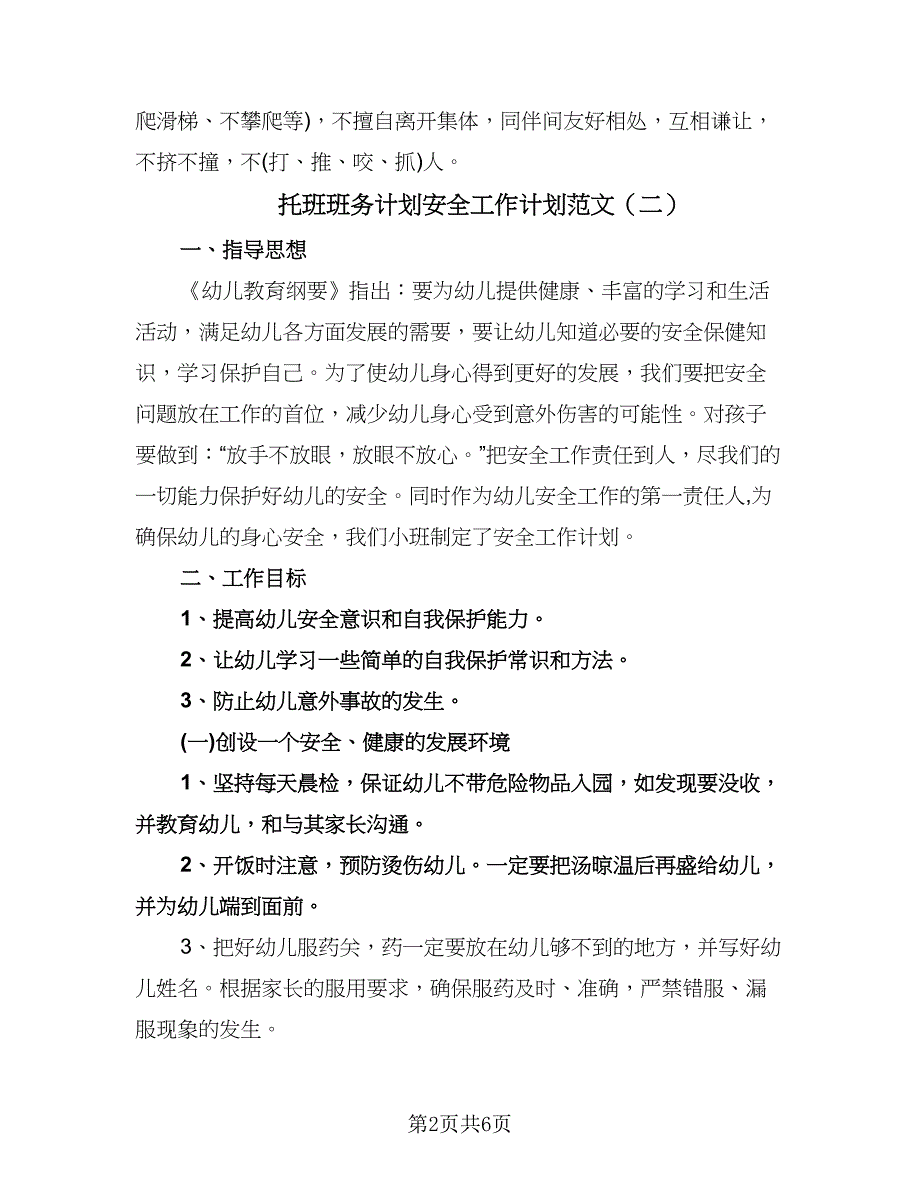 爬滑梯、不攀爬等)，不擅自离开集体，同伴间友好相处，互相谦让，不挤不撞，不(打、推、咬、抓)人。

托班班务计划安全工作计划范文（二）

一、指导思想

《幼儿教育纲要》指出：要为幼儿提供健康、丰富的学习和生活活动，满足幼儿各方面发展的需要，要让幼儿知道必要的安全保健知识，学习保护自己。为了使幼儿身心得到更好的发展，我们要把安全问题放在工作的首位，减少幼儿身心受到意外伤害的可能性。对孩子要做到：“放手不放眼，放眼不放心。”把安全工作责任到人，尽我们的一切能力保护好幼儿的安全。同时作为幼儿安全工作的第一责任人,为确保幼儿的身心安全，我们小班制定了安全工作计划。

二、工作目标

1、提高幼儿安全意识和自我保护能力。

2、让幼儿学习一些简单的自我保护常识和方法。

3、防止幼儿意外事故的发生。

(一)创设一个安全、健康的发展环境

1、坚持每天晨检，保证幼儿不带危险物品入园，如发现要没收，并教育幼儿，和与其家长沟通。

2、开饭时注意，预防烫伤幼儿。一定要把汤晾温后再盛给幼儿，并为幼儿端到面前。

3、把好幼儿服药关，药一定要放在幼儿够不到的地方，并写好幼儿姓名。根据家长的服用要求，确保服药及时、准确，严禁错服、漏服现象的发生。

第2页共6页